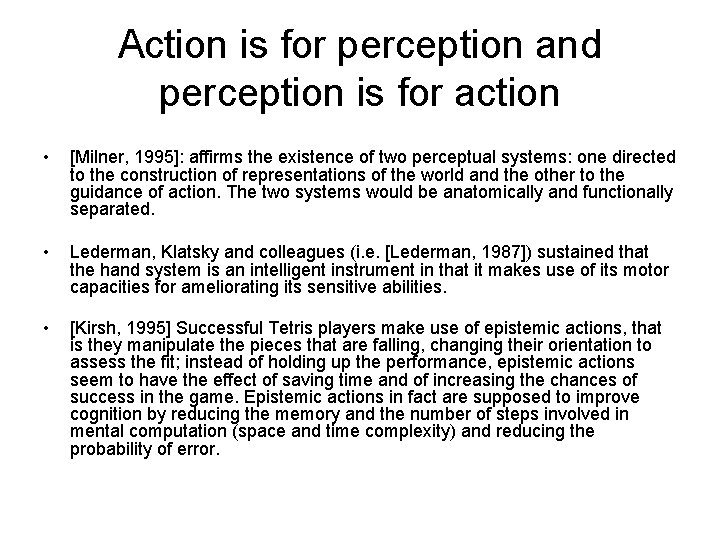 Action is for perception and perception is for action

• [Milner, 1995]: affirms the existence of two perceptual systems: one directed to the construction of representations of the world and the other to the guidance of action. The two systems would be anatomically and functionally separated.

• Lederman, Klatsky and colleagues (i.e. [Lederman, 1987]) sustained that the hand system is an intelligent instrument in that it makes use of its motor capacities for ameliorating its sensitive abilities.

• [Kirsh, 1995] Successful Tetris players make use of epistemic actions, that is they manipulate the pieces that are falling, changing their orientation to assess the fit; instead of holding up the performance, epistemic actions seem to have the effect of saving time and of increasing the chances of success in the game. Epistemic actions in fact are supposed to improve cognition by reducing the memory and the number of steps involved in mental computation (space and time complexity) and reducing the probability of error.